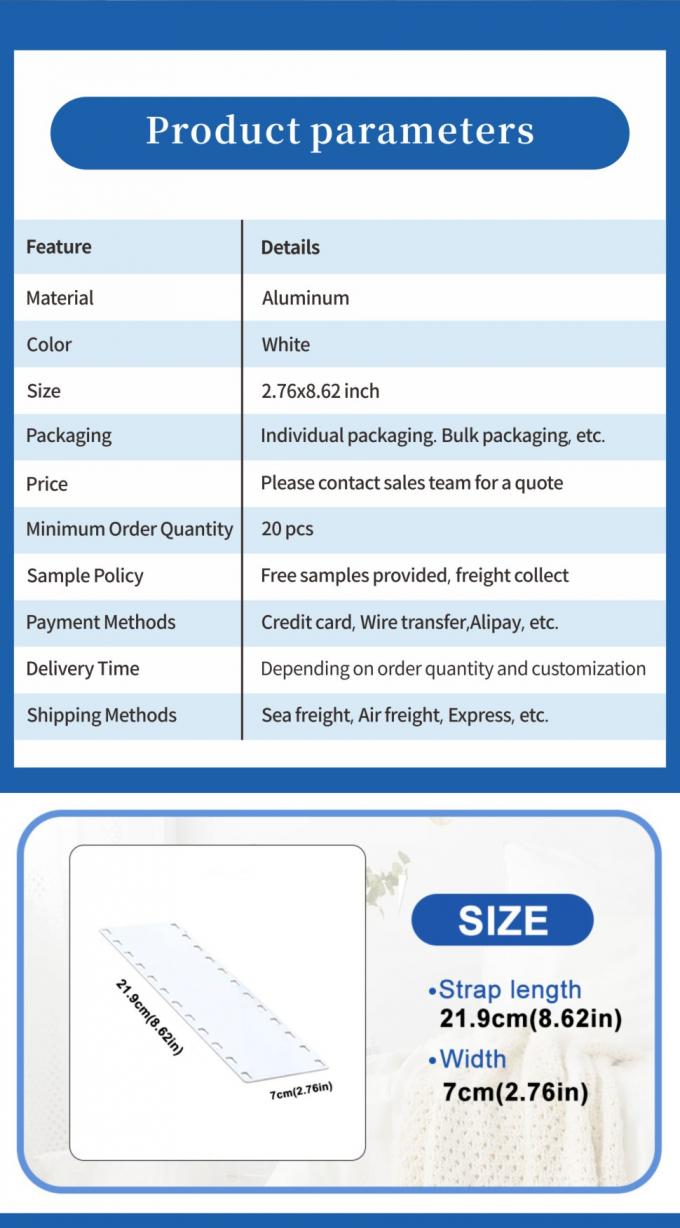 Product parameters

| Feature | Details |
|---|---|
| Material | Aluminum |
| Color | White |
| Size | 2.76x8.62 inch |
| Packaging | Individual packaging. Bulk packaging, etc. |
| Price | Please contact sales team for a quote |
| Minimum Order Quantity | 20 pcs |
| Sample Policy | Free samples provided, freight collect |
| Payment Methods | Credit card, Wire transfer,Alipay, etc. |
| Delivery Time | Depending on order quantity and customization |
| Shipping Methods | Sea freight, Air freight, Express, etc. |

21.9cm(8.62in)

7cm(2.76in)

SIZE

•Strap length
21.9cm(8.62in)

•Width
7cm(2.76in)